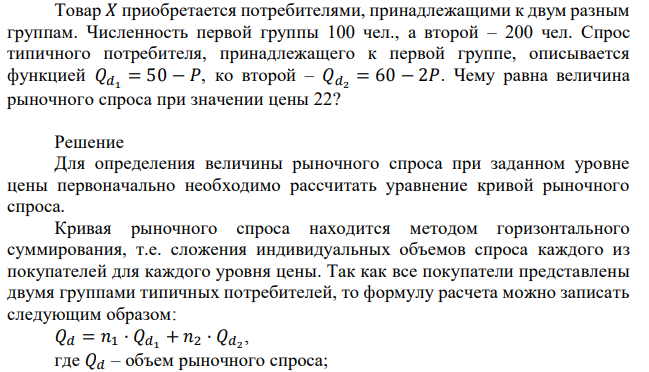 Товар $X$ приобретается потребителями, принадлежащими к двум разным группам. Численность первой группы 100 чел., а второй – 200 чел. Спрос типичного потребителя, принадлежащего к первой группе, описывается функцией $Q_{d_1} = 50 - P$, ко второй – $Q_{d_2} = 60 - 2P$. Чему равна величина рыночного спроса при значении цены 22?

Решение

Для определения величины рыночного спроса при заданном уровне цены первоначально необходимо рассчитать уравнение кривой рыночного спроса.

Кривая рыночного спроса находится методом горизонтального суммирования, т.е. сложения индивидуальных объемов спроса каждого из покупателей для каждого уровня цены. Так как все покупатели представлены двумя группами типичных потребителей, то формулу расчета можно записать следующим образом:

$Q_d = n_1 \cdot Q_{d_1} + n_2 \cdot Q_{d_2}$,

где $Q_d$ – объем рыночного спроса;